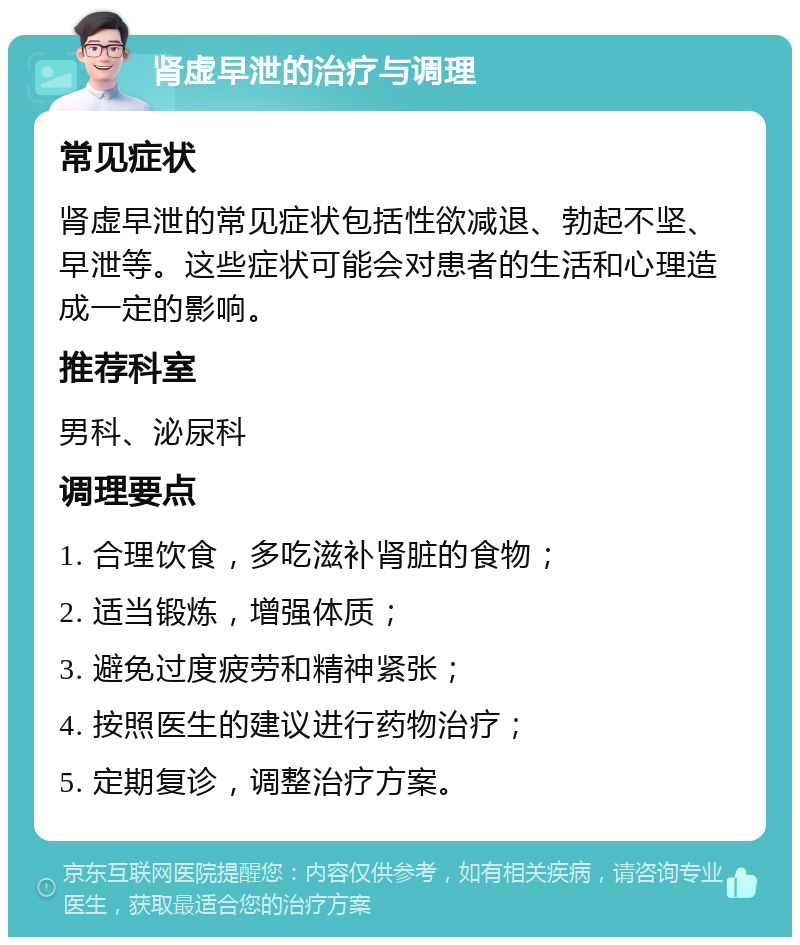 肾虚早泄的治疗与调理

常见症状

肾虚早泄的常见症状包括性欲减退、勃起不坚、早泄等。这些症状可能会对患者的生活和心理造成一定的影响。

推荐科室

男科、泌尿科

调理要点

1. 合理饮食，多吃滋补肾脏的食物；

2. 适当锻炼，增强体质；

3. 避免过度疲劳和精神紧张；

4. 按照医生的建议进行药物治疗；

5. 定期复诊，调整治疗方案。

京东互联网医院提醒您：内容仅供参考，如有相关疾病，请咨询专业医生，获取最适合您的治疗方案